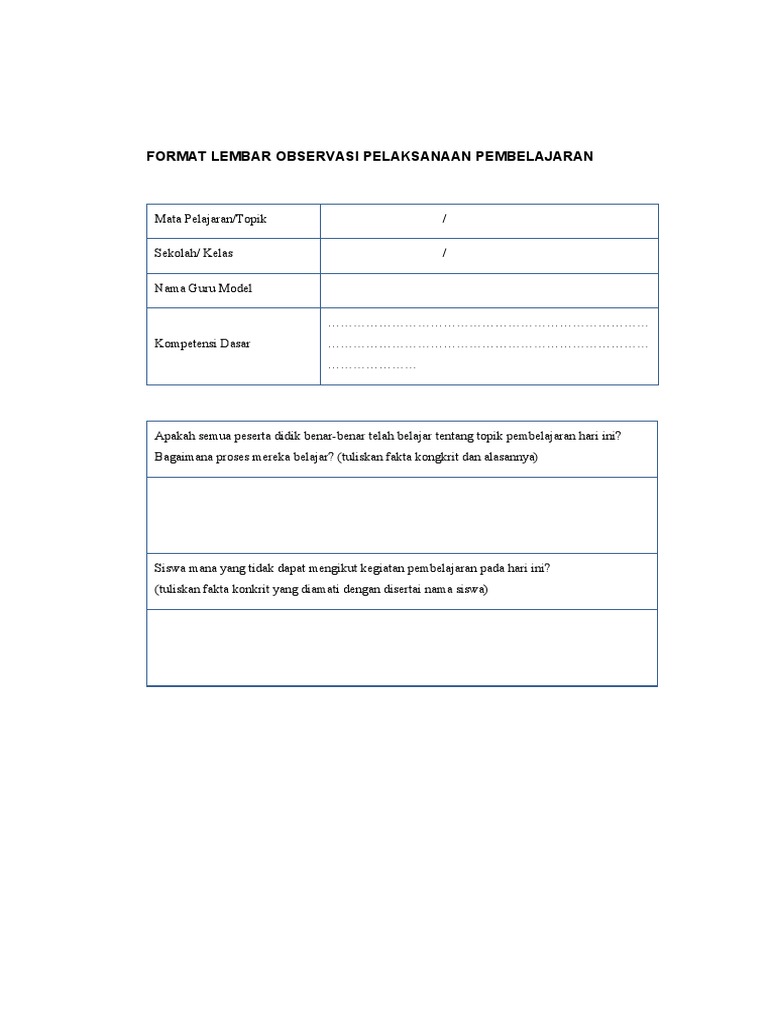 FORMAT LEMBAR OBSERVASI PELAKSANAAN PEMBELAJARAN

| Mata Pelajaran/Topik | / |
|---|---|
| Sekolah/ Kelas | / |
| Nama Guru Model | |
| Kompetensi Dasar | ………………………………………………………………… ………………………………………………………………… ………………… |

| Apakah semua peserta didik benar-benar telah belajar tentang topik pembelajaran hari ini? Bagaimana proses mereka belajar? (tuliskan fakta kongkrit dan alasannya) |
|---|
| |
| Siswa mana yang tidak dapat mengikut kegiatan pembelajaran pada hari ini? (tuliskan fakta konkrit yang diamati dengan disertai nama siswa) |
| |